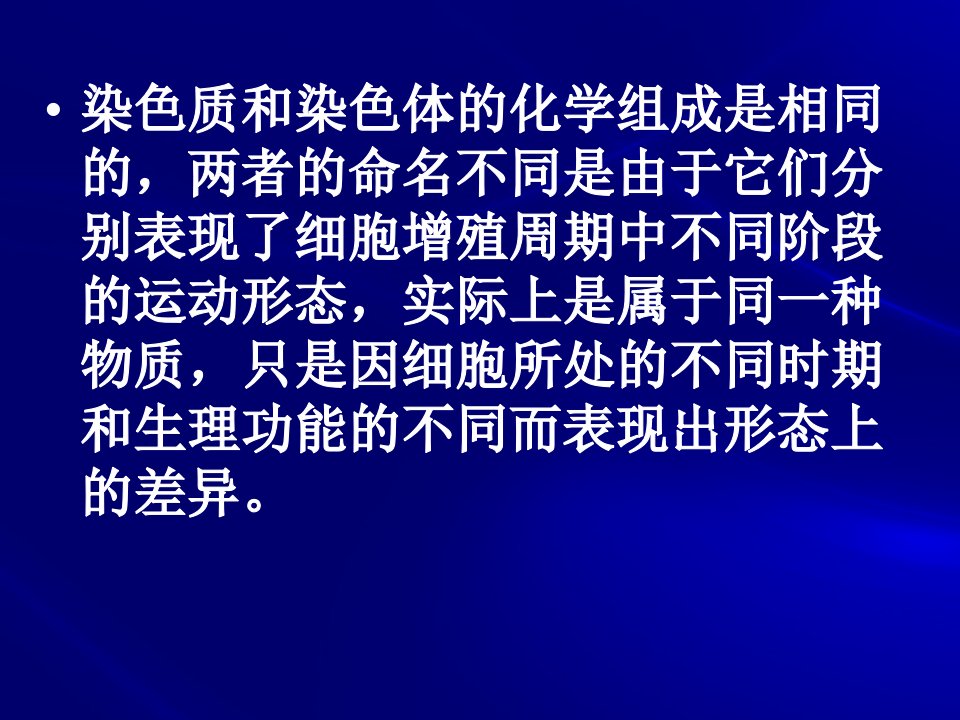 • 染色质和染色体的化学组成是相同的，两者的命名不同是由于它们分别表现了细胞增殖周期中不同阶段的运动形态，实际上是属于同一种物质，只是因细胞所处的不同时期和生理功能的不同而表现出形态上的差异。